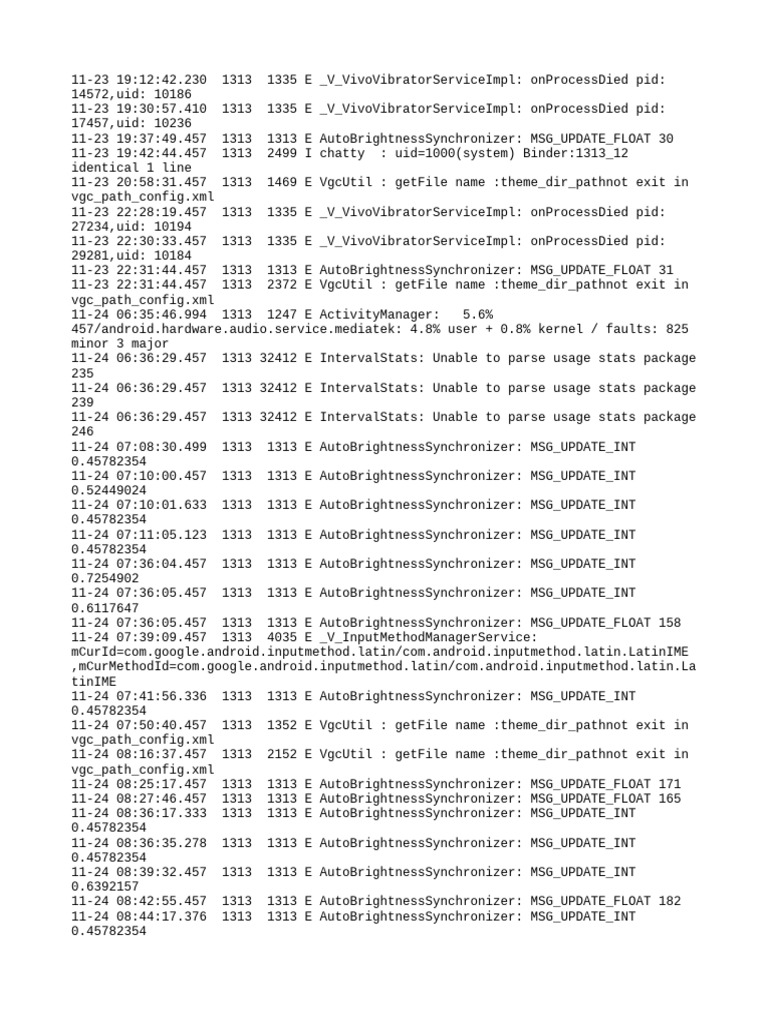 11-23 19:12:42.230  1313  1335 E _V_VivoVibratorServiceImpl: onProcessDied pid: 14572,uid: 10186
11-23 19:30:57.410  1313  1335 E _V_VivoVibratorServiceImpl: onProcessDied pid: 17457,uid: 10236
11-23 19:37:49.457  1313  1313 E AutoBrightnessSynchronizer: MSG_UPDATE_FLOAT 30
11-23 19:42:44.457  1313  2499 I chatty  : uid=1000(system) Binder:1313_12 identical 1 line
11-23 20:58:31.457  1313  1469 E VgcUtil : getFile name :theme_dir_pathnot exit in vgc_path_config.xml
11-23 22:28:19.457  1313  1335 E _V_VivoVibratorServiceImpl: onProcessDied pid: 27234,uid: 10194
11-23 22:30:33.457  1313  1335 E _V_VivoVibratorServiceImpl: onProcessDied pid: 29281,uid: 10184
11-23 22:31:44.457  1313  1313 E AutoBrightnessSynchronizer: MSG_UPDATE_FLOAT 31
11-23 22:31:44.457  1313  2372 E VgcUtil : getFile name :theme_dir_pathnot exit in vgc_path_config.xml
11-24 06:35:46.994  1313  1247 E ActivityManager:   5.6% 457/android.hardware.audio.service.mediatek: 4.8% user + 0.8% kernel / faults: 825 minor 3 major
11-24 06:36:29.457  1313 32412 E IntervalStats: Unable to parse usage stats package 235
11-24 06:36:29.457  1313 32412 E IntervalStats: Unable to parse usage stats package 239
11-24 06:36:29.457  1313 32412 E IntervalStats: Unable to parse usage stats package 246
11-24 07:08:30.499  1313  1313 E AutoBrightnessSynchronizer: MSG_UPDATE_INT 0.45782354
11-24 07:10:00.457  1313  1313 E AutoBrightnessSynchronizer: MSG_UPDATE_INT 0.52449024
11-24 07:10:01.633  1313  1313 E AutoBrightnessSynchronizer: MSG_UPDATE_INT 0.45782354
11-24 07:11:05.123  1313  1313 E AutoBrightnessSynchronizer: MSG_UPDATE_INT 0.45782354
11-24 07:36:04.457  1313  1313 E AutoBrightnessSynchronizer: MSG_UPDATE_INT 0.7254902
11-24 07:36:05.457  1313  1313 E AutoBrightnessSynchronizer: MSG_UPDATE_INT 0.6117647
11-24 07:36:05.457  1313  1313 E AutoBrightnessSynchronizer: MSG_UPDATE_FLOAT 158
11-24 07:39:09.457  1313  4035 E _V_InputMethodManagerService: mCurId=com.google.android.inputmethod.latin/com.android.inputmethod.latin.LatinIME ,mCurMethodId=com.google.android.inputmethod.latin/com.android.inputmethod.latin.LatinIME
11-24 07:41:56.336  1313  1313 E AutoBrightnessSynchronizer: MSG_UPDATE_INT 0.45782354
11-24 07:50:40.457  1313  1352 E VgcUtil : getFile name :theme_dir_pathnot exit in vgc_path_config.xml
11-24 08:16:37.457  1313  2152 E VgcUtil : getFile name :theme_dir_pathnot exit in vgc_path_config.xml
11-24 08:25:17.457  1313  1313 E AutoBrightnessSynchronizer: MSG_UPDATE_FLOAT 171
11-24 08:27:46.457  1313  1313 E AutoBrightnessSynchronizer: MSG_UPDATE_FLOAT 165
11-24 08:36:17.333  1313  1313 E AutoBrightnessSynchronizer: MSG_UPDATE_INT 0.45782354
11-24 08:36:35.278  1313  1313 E AutoBrightnessSynchronizer: MSG_UPDATE_INT 0.45782354
11-24 08:39:32.457  1313  1313 E AutoBrightnessSynchronizer: MSG_UPDATE_INT 0.6392157
11-24 08:42:55.457  1313  1313 E AutoBrightnessSynchronizer: MSG_UPDATE_FLOAT 182
11-24 08:44:17.376  1313  1313 E AutoBrightnessSynchronizer: MSG_UPDATE_INT 0.45782354